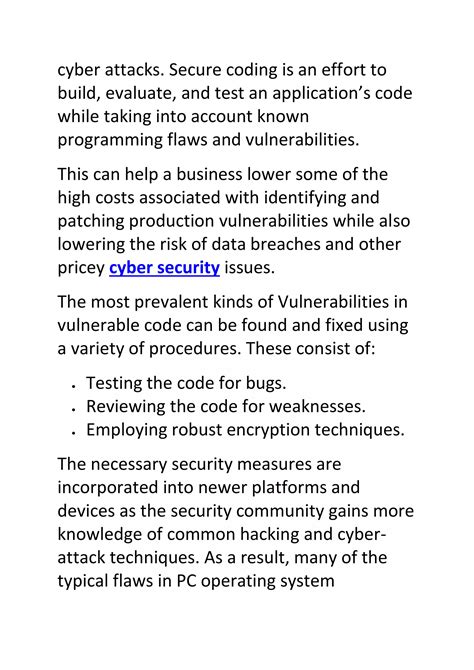 cyber attacks. Secure coding is an effort to build, evaluate, and test an application's code while taking into account known programming flaws and vulnerabilities.

This can help a business lower some of the high costs associated with identifying and patching production vulnerabilities while also lowering the risk of data breaches and other pricey cyber security issues.

The most prevalent kinds of Vulnerabilities in vulnerable code can be found and fixed using a variety of procedures. These consist of:

- Testing the code for bugs.
- Reviewing the code for weaknesses.
- Employing robust encryption techniques.

The necessary security measures are incorporated into newer platforms and devices as the security community gains more knowledge of common hacking and cyber-attack techniques. As a result, many of the typical flaws in PC operating system